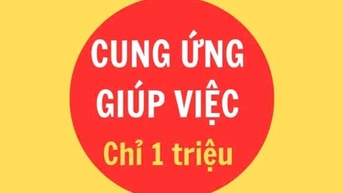 CUNG ỨNG
GIÚP VIỆC
Chỉ 1 triệu